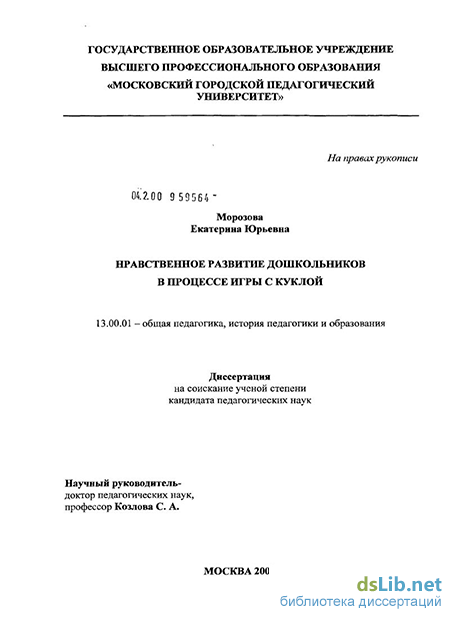 ГОСУДАРСТВЕННОЕ ОБРАЗОВАТЕЛЬНОЕ УЧРЕЖДЕНИЕ ВЫСШЕГО ПРОФЕССИОНАЛЬНОГО ОБРАЗОВАНИЯ «МОСКОВСКИЙ ГОРОДСКОЙ ПЕДАГОГИЧЕСКИЙ УНИВЕРСИТЕТ»

На правах рукописи

04.2.00 9 59564 -

Морозова
Екатерина Юрьевна

НРАВСТВЕННОЕ РАЗВИТИЕ ДОШКОЛЬНИКОВ
В ПРОЦЕССЕ ИГРЫ С КУКЛОЙ

13.00.01 – общая педагогика, история педагогики и образования

Диссертация
на соискание ученой степени
кандидата педагогических наук

Научный руководитель-
доктор педагогических наук,
профессор Козлова С. А.

МОСКВА 200

dsLib.net
библиотека диссертаций